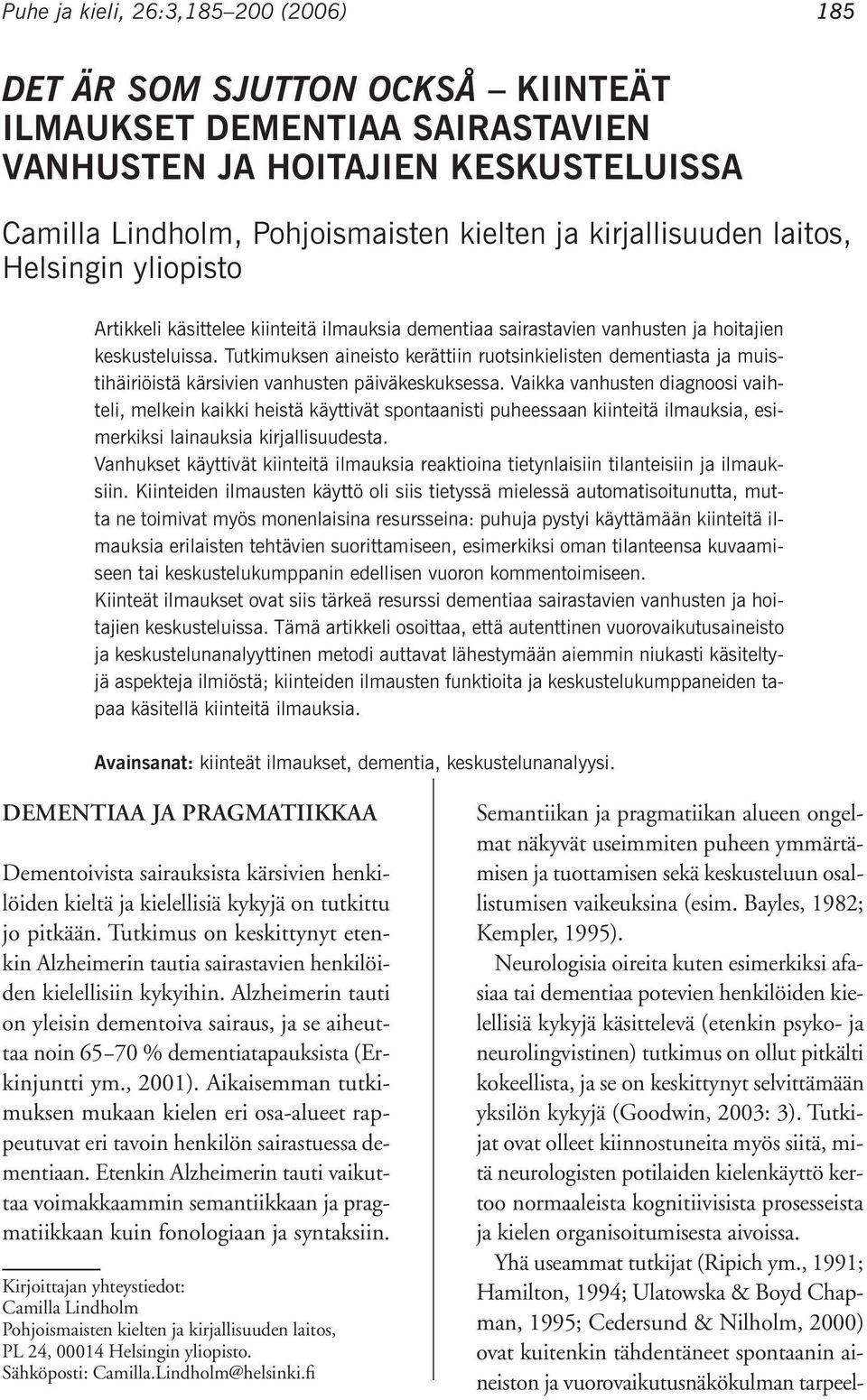 Puhe ja kieli, 26:3,185–200 (2006)

185

DET ÄR SOM SJUTTON OCKSÅ – KIINTEÄT ILMAUKSET DEMENTIAA SAIRASTAVIEN VANHUSTEN JA HOITAJIEN KESKUSTELUISSA

Camilla Lindholm, Pohjoismaisten kielten ja kirjallisuuden laitos, Helsingin yliopisto

Artikkeli käsittelee kiinteitä ilmauksia dementiaa sairastavien vanhusten ja hoitajien keskusteluissa. Tutkimuksen aineisto kerättiin ruotsinkielisten dementiasta ja muistihäiriöistä kärsivien vanhusten päiväkeskuksessa. Vaikka vanhusten diagnoosi vaihteli, melkein kaikki heistä käyttivät spontaanisti puheessaan kiinteitä ilmauksia, esimerkiksi lainauksia kirjallisuudesta.
Vanhukset käyttivät kiinteitä ilmauksia reaktioina tietynlaisiin tilanteisiin ja ilmauksiin. Kiinteiden ilmausten käyttö oli siis tietyssä mielessä automatisoitunutta, mutta ne toimivat myös monenlaisina resursseina: puhuja pystyi käyttämään kiinteitä ilmauksia erilaisten tehtävien suorittamiseen, esimerkiksi oman tilanteensa kuvaamiseen tai keskustelukumppanin edellisen vuoron kommentoimiseen.
Kiinteät ilmaukset ovat siis tärkeä resurssi dementiaa sairastavien vanhusten ja hoitajien keskusteluissa. Tämä artikkeli osoittaa, että autenttinen vuorovaikutusaineisto ja keskustelunanalyyttinen metodi auttavat lähestymään aiemmin niukasti käsiteltyjä aspekteja ilmiöstä; kiinteiden ilmausten funktioita ja keskustelukumppaneiden tapaa käsitellä kiinteitä ilmauksia.

Avainsanat: kiinteät ilmaukset, dementia, keskustelunanalyysi.

DEMENTIAA JA PRAGMATIIKKAA

Dementoivista sairauksista kärsivien henkilöiden kieltä ja kielellisiä kykyjä on tutkittu jo pitkään. Tutkimus on keskittynyt etenkin Alzheimerin tautia sairastavien henkilöiden kielellisiin kykyihin. Alzheimerin tauti on yleisin dementoiva sairaus, ja se aiheuttaa noin 65–70 % dementiatapauksista (Erkinjuntti ym., 2001). Aikaisemman tutkimuksen mukaan kielen eri osa-alueet rappeutuvat eri tavoin henkilön sairastuessa dementiaan. Etenkin Alzheimerin tauti vaikuttaa voimakkaammin semantiikkaan ja pragmatiikkaan kuin fonologiaan ja syntaksiin.

Kirjoittajan yhteystiedot:
Camilla Lindholm
Pohjoismaisten kielten ja kirjallisuuden laitos,
PL 24, 00014 Helsingin yliopisto.
Sähköposti: Camilla.Lindholm@helsinki.fi

Semantiikan ja pragmatiikan alueen ongelmat näkyvät useimmiten puheen ymmärtämisen ja tuottamisen sekä keskusteluun osallistumisen vaikeuksina (esim. Bayles, 1982; Kempler, 1995).

Neurologisia oireita kuten esimerkiksi afasiaa tai dementiaa potevien henkilöiden kielellisiä kykyjä käsittelevä (etenkin psyko- ja neurolingvistinen) tutkimus on ollut pitkälti kokeellista, ja se on keskittynyt selvittämään yksilön kykyjä (Goodwin, 2003: 3). Tutkijat ovat olleet kiinnostuneita myös siitä, mitä neurologisten potilaiden kielenkäyttö kertoo normaaleista kognitiivisista prosesseista ja kielen organisoitumisesta aivoissa.

Yhä useammat tutkijat (Ripich ym., 1991; Hamilton, 1994; Ulatowska & Boyd Chapman, 1995; Cedersund & Nilholm, 2000) ovat kuitenkin tähdentäneet spontaanin aineiston ja vuorovaikutusnäkökulman tarpeel-